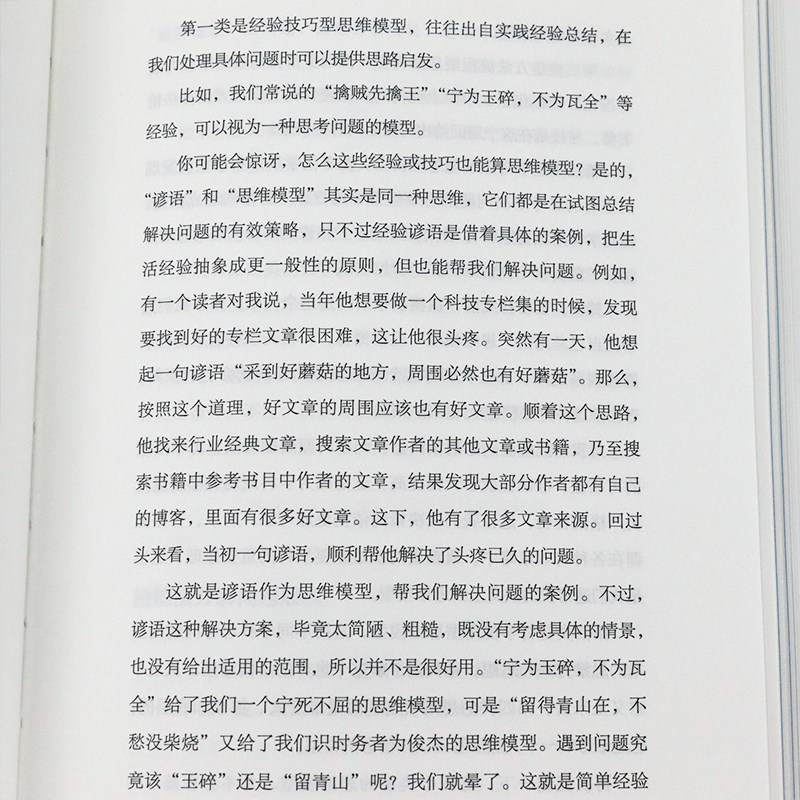 第一类是经验技巧型思维模型，往往出自实践经验总结，在我们处理具体问题时可以提供思路启发。

比如，我们常说的“擒贼先擒王”“宁为玉碎，不为瓦全”等经验，可以视为一种思考问题的模型。

你可能会惊讶，怎么这些经验或技巧也能算思维模型？是的，“谚语”和“思维模型”其实是同一种思维，它们都是在试图总结解决问题的有效策略，只不过经验谚语是借着具体的案例，把生活经验抽象成更一般性的原则，但也能帮我们解决问题。例如，有一个读者对我说，当年他想要做一个科技专栏集的时候，发现要找到好的专栏文章很困难，这让他很头疼。突然有一天，他想起一句谚语“采到好蘑菇的地方，周围必然也有好蘑菇”。那么，按照这个道理，好文章的周围应该也有好文章。顺着这个思路，他找来行业经典文章，搜索文章作者的其他文章或书籍，乃至搜索书籍中参考书目中作者的文章，结果发现大部分作者都有自己的博客，里面有很多好文章。这下，他有了很多文章来源。回过头来看，当初一句谚语，顺利帮他解决了头疼已久的问题。

这就是谚语作为思维模型，帮我们解决问题的案例。不过，谚语这种解决方案，毕竟太简陋、粗糙，既没有考虑具体的情景，也没有给出适用的范围，所以并不是很好用。“宁为玉碎，不为瓦全”给了我们一个宁死不屈的思维模型，可是“留得青山在，不愁没柴烧”又给了我们识时务者为俊杰的思维模型。遇到问题究竟该“玉碎”还是“留青山”呢？我们就晕了。这就是简单经验